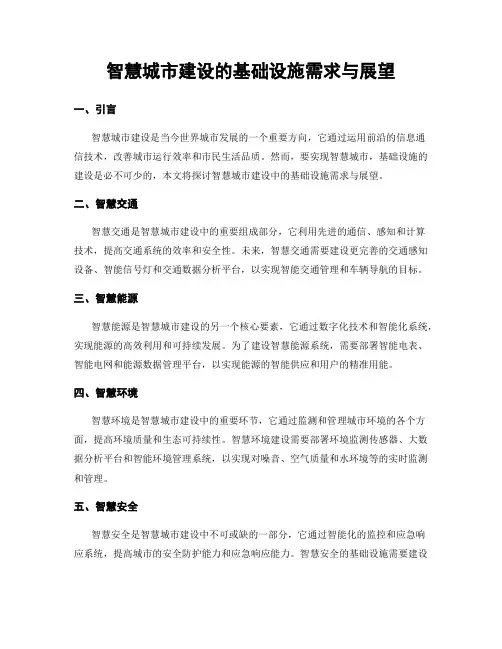 智慧城市建设的基础设施需求与展望

一、引言

智慧城市建设是当今世界城市发展的一个重要方向，它通过运用前沿的信息通信技术，改善城市运行效率和市民生活品质。然而，要实现智慧城市，基础设施的建设是必不可少的，本文将探讨智慧城市建设中的基础设施需求与展望。

二、智慧交通

智慧交通是智慧城市建设中的重要组成部分，它利用先进的通信、感知和计算技术，提高交通系统的效率和安全性。未来，智慧交通需要建设更完善的交通感知设备、智能信号灯和交通数据分析平台，以实现智能交通管理和车辆导航的目标。

三、智慧能源

智慧能源是智慧城市建设的另一个核心要素，它通过数字化技术和智能化系统，实现能源的高效利用和可持续发展。为了建设智慧能源系统，需要部署智能电表、智能电网和能源数据管理平台，以实现能源的智能供应和用户的精准用能。

四、智慧环境

智慧环境是智慧城市建设中的重要环节，它通过监测和管理城市环境的各个方面，提高环境质量和生态可持续性。智慧环境建设需要部署环境监测传感器、大数据分析平台和智能环境管理系统，以实现对噪音、空气质量和水环境等的实时监测和管理。

五、智慧安全

智慧安全是智慧城市建设中不可或缺的一部分，它通过智能化的监控和应急响应系统，提高城市的安全防护能力和应急响应能力。智慧安全的基础设施需要建设